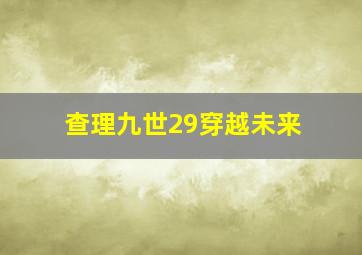 查理九世29穿越未来